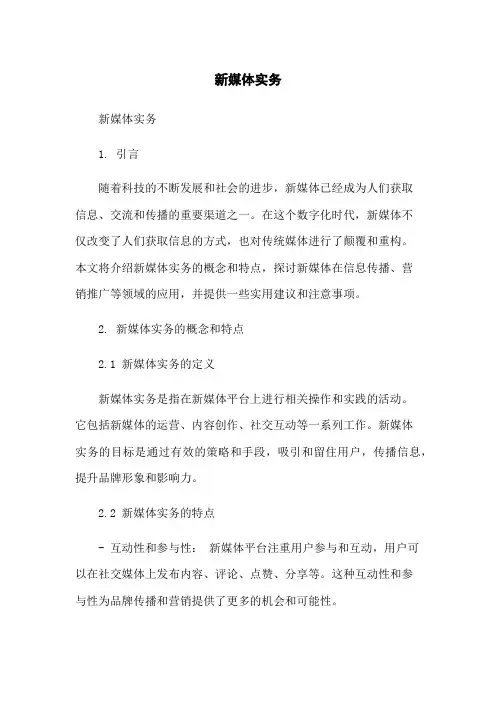 新媒体实务

新媒体实务

1. 引言

随着科技的不断发展和社会的进步，新媒体已经成为人们获取信息、交流和传播的重要渠道之一。在这个数字化时代，新媒体不仅改变了人们获取信息的方式，也对传统媒体进行了颠覆和重构。本文将介绍新媒体实务的概念和特点，探讨新媒体在信息传播、营销推广等领域的应用，并提供一些实用建议和注意事项。

2. 新媒体实务的概念和特点

2.1 新媒体实务的定义

新媒体实务是指在新媒体平台上进行相关操作和实践的活动。它包括新媒体的运营、内容创作、社交互动等一系列工作。新媒体实务的目标是通过有效的策略和手段，吸引和留住用户，传播信息，提升品牌形象和影响力。

2.2 新媒体实务的特点

- 互动性和参与性： 新媒体平台注重用户参与和互动，用户可以在社交媒体上发布内容、评论、点赞、分享等。这种互动性和参与性为品牌传播和营销提供了更多的机会和可能性。